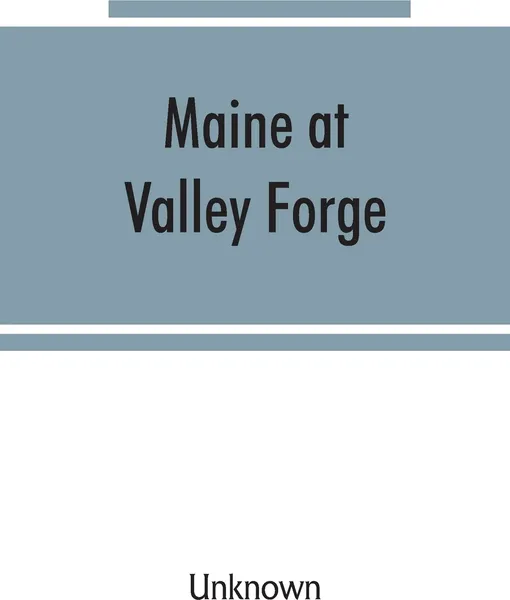 Maine at Valley Forge

Unknown